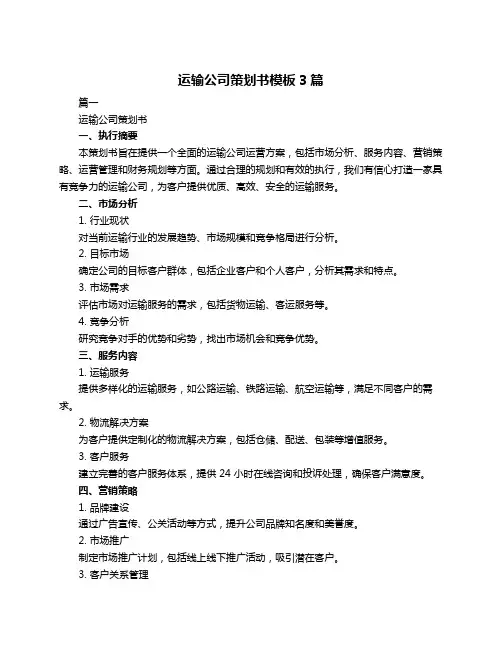 运输公司策划书模板 3 篇

篇一

运输公司策划书

一、执行摘要

本策划书旨在提供一个全面的运输公司运营方案，包括市场分析、服务内容、营销策略、运营管理和财务规划等方面。通过合理的规划和有效的执行，我们有信心打造一家具有竞争力的运输公司，为客户提供优质、高效、安全的运输服务。

二、市场分析

1. 行业现状

对当前运输行业的发展趋势、市场规模和竞争格局进行分析。

2. 目标市场

确定公司的目标客户群体，包括企业客户和个人客户，分析其需求和特点。

3. 市场需求

评估市场对运输服务的需求，包括货物运输、客运服务等。

4. 竞争分析

研究竞争对手的优势和劣势，找出市场机会和竞争优势。

三、服务内容

1. 运输服务

提供多样化的运输服务，如公路运输、铁路运输、航空运输等，满足不同客户的需求。

2. 物流解决方案

为客户提供定制化的物流解决方案，包括仓储、配送、包装等增值服务。

3. 客户服务

建立完善的客户服务体系，提供 24 小时在线咨询和投诉处理，确保客户满意度。

四、营销策略

1. 品牌建设

通过广告宣传、公关活动等方式，提升公司品牌知名度和美誉度。

2. 市场推广

制定市场推广计划，包括线上线下推广活动，吸引潜在客户。

3. 客户关系管理